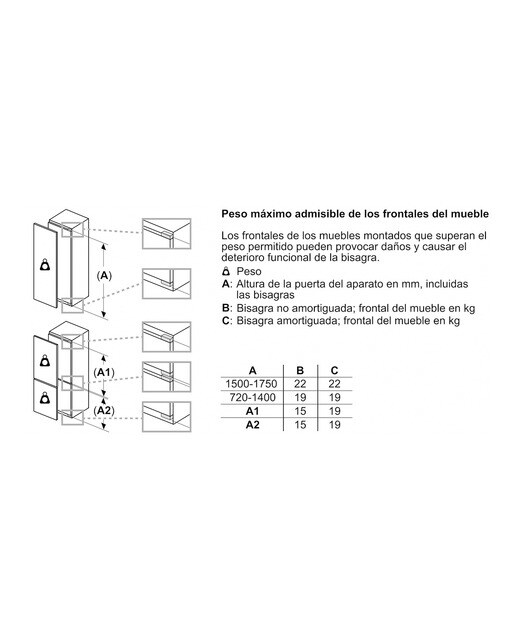 (A)

(A1)

(A2)

Peso máximo admisible de los frontales del mueble

Los frontales de los muebles montados que superan el peso permitido pueden provocar daños y causar el deterioro funcional de la bisagra.

Peso
A: Altura de la puerta del aparato en mm, incluidas las bisagras
B: Bisagra no amortiguada; frontal del mueble en kg
C: Bisagra amortiguada; frontal del mueble en kg

| A | B | C |
|---|---|---|
| 1500-1750 | 22 | 22 |
| 720-1400 | 19 | 19 |
| A1 | 15 | 19 |
| A2 | 15 | 19 |